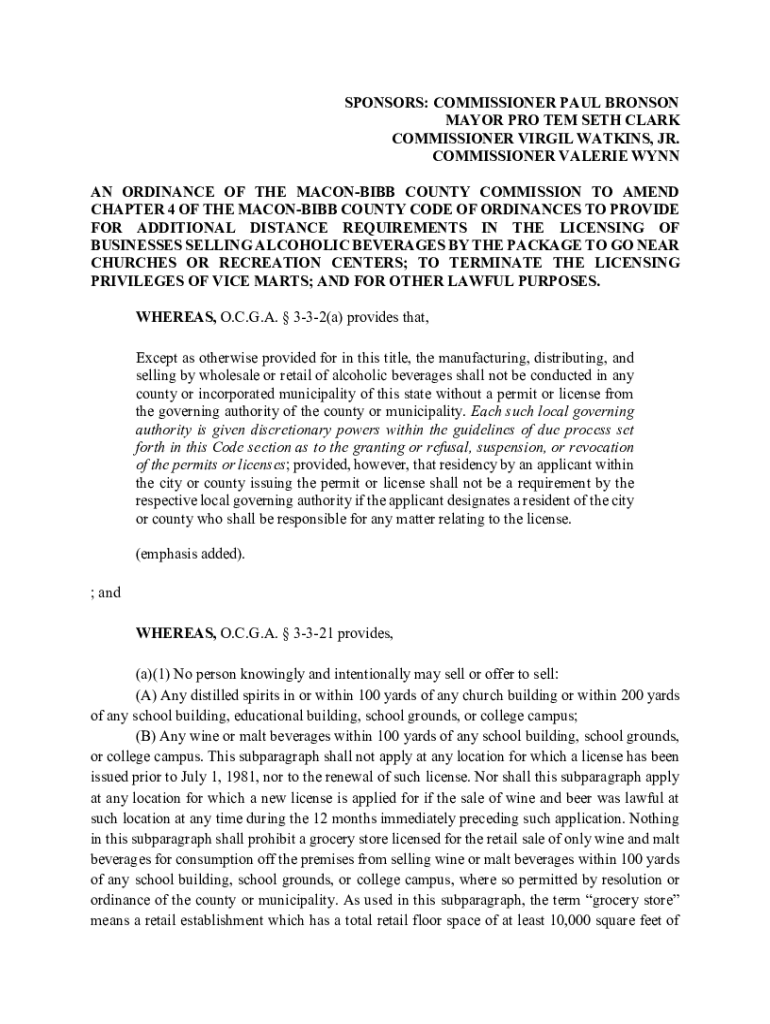 SPONSORS: COMMISSIONER PAUL BRONSON
MAYOR PRO TEM SETH CLARK
COMMISSIONER VIRGIL WATKINS, JR.
COMMISSIONER VALERIE WYNN

AN ORDINANCE OF THE MACON-BIBB COUNTY COMMISSION TO AMEND CHAPTER 4 OF THE MACON-BIBB COUNTY CODE OF ORDINANCES TO PROVIDE FOR ADDITIONAL DISTANCE REQUIREMENTS IN THE LICENSING OF BUSINESSES SELLING ALCOHOLIC BEVERAGES BY THE PACKAGE TO GO NEAR CHURCHES OR RECREATION CENTERS; TO TERMINATE THE LICENSING PRIVILEGES OF VICE MARTS; AND FOR OTHER LAWFUL PURPOSES.

WHEREAS, O.C.G.A. § 3-3-2(a) provides that,

Except as otherwise provided for in this title, the manufacturing, distributing, and selling by wholesale or retail of alcoholic beverages shall not be conducted in any county or incorporated municipality of this state without a permit or license from the governing authority of the county or municipality. Each such local governing authority is given discretionary powers within the guidelines of due process set forth in this Code section as to the granting or refusal, suspension, or revocation of the permits or licenses; provided, however, that residency by an applicant within the city or county issuing the permit or license shall not be a requirement by the respective local governing authority if the applicant designates a resident of the city or county who shall be responsible for any matter relating to the license.

(emphasis added).

; and

WHEREAS, O.C.G.A. § 3-3-21 provides,

(a)(1) No person knowingly and intentionally may sell or offer to sell:

(A) Any distilled spirits in or within 100 yards of any church building or within 200 yards of any school building, educational building, school grounds, or college campus;

(B) Any wine or malt beverages within 100 yards of any school building, school grounds, or college campus. This subparagraph shall not apply at any location for which a license has been issued prior to July 1, 1981, nor to the renewal of such license. Nor shall this subparagraph apply at any location for which a new license is applied for if the sale of wine and beer was lawful at such location at any time during the 12 months immediately preceding such application. Nothing in this subparagraph shall prohibit a grocery store licensed for the retail sale of only wine and malt beverages for consumption off the premises from selling wine or malt beverages within 100 yards of any school building, school grounds, or college campus, where so permitted by resolution or ordinance of the county or municipality. As used in this subparagraph, the term “grocery store” means a retail establishment which has a total retail floor space of at least 10,000 square feet of